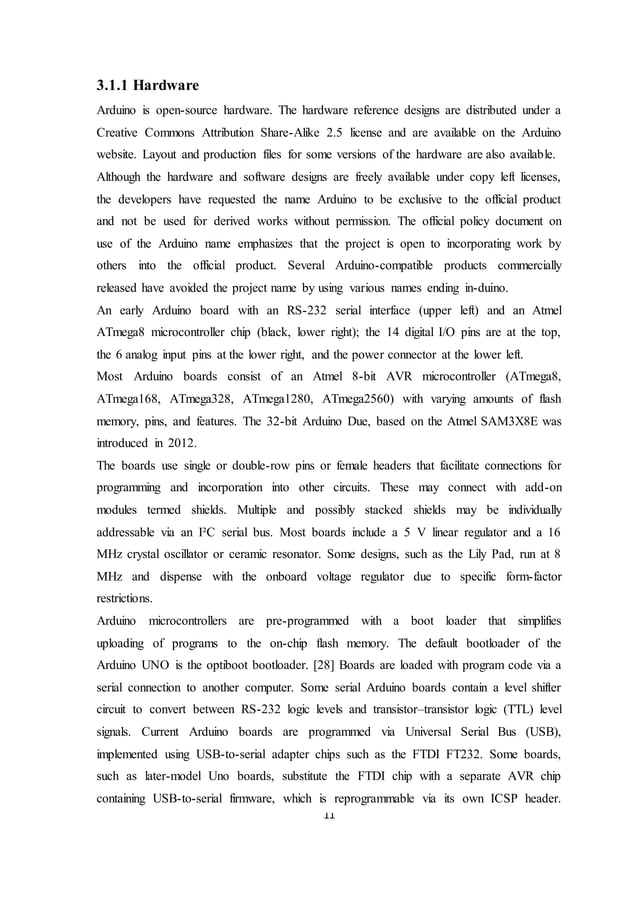 3.1.1 Hardware

Arduino is open-source hardware. The hardware reference designs are distributed under a Creative Commons Attribution Share-Alike 2.5 license and are available on the Arduino website. Layout and production files for some versions of the hardware are also available.

Although the hardware and software designs are freely available under copy left licenses, the developers have requested the name Arduino to be exclusive to the official product and not be used for derived works without permission. The official policy document on use of the Arduino name emphasizes that the project is open to incorporating work by others into the official product. Several Arduino-compatible products commercially released have avoided the project name by using various names ending in-duino.

An early Arduino board with an RS-232 serial interface (upper left) and an Atmel ATmega8 microcontroller chip (black, lower right); the 14 digital I/O pins are at the top, the 6 analog input pins at the lower right, and the power connector at the lower left.

Most Arduino boards consist of an Atmel 8-bit AVR microcontroller (ATmega8, ATmega168, ATmega328, ATmega1280, ATmega2560) with varying amounts of flash memory, pins, and features. The 32-bit Arduino Due, based on the Atmel SAM3X8E was introduced in 2012.

The boards use single or double-row pins or female headers that facilitate connections for programming and incorporation into other circuits. These may connect with add-on modules termed shields. Multiple and possibly stacked shields may be individually addressable via an I²C serial bus. Most boards include a 5 V linear regulator and a 16 MHz crystal oscillator or ceramic resonator. Some designs, such as the Lily Pad, run at 8 MHz and dispense with the onboard voltage regulator due to specific form-factor restrictions.

Arduino microcontrollers are pre-programmed with a boot loader that simplifies uploading of programs to the on-chip flash memory. The default bootloader of the Arduino UNO is the optiboot bootloader. [28] Boards are loaded with program code via a serial connection to another computer. Some serial Arduino boards contain a level shifter circuit to convert between RS-232 logic levels and transistor–transistor logic (TTL) level signals. Current Arduino boards are programmed via Universal Serial Bus (USB), implemented using USB-to-serial adapter chips such as the FTDI FT232. Some boards, such as later-model Uno boards, substitute the FTDI chip with a separate AVR chip containing USB-to-serial firmware, which is reprogrammable via its own ICSP header.

11